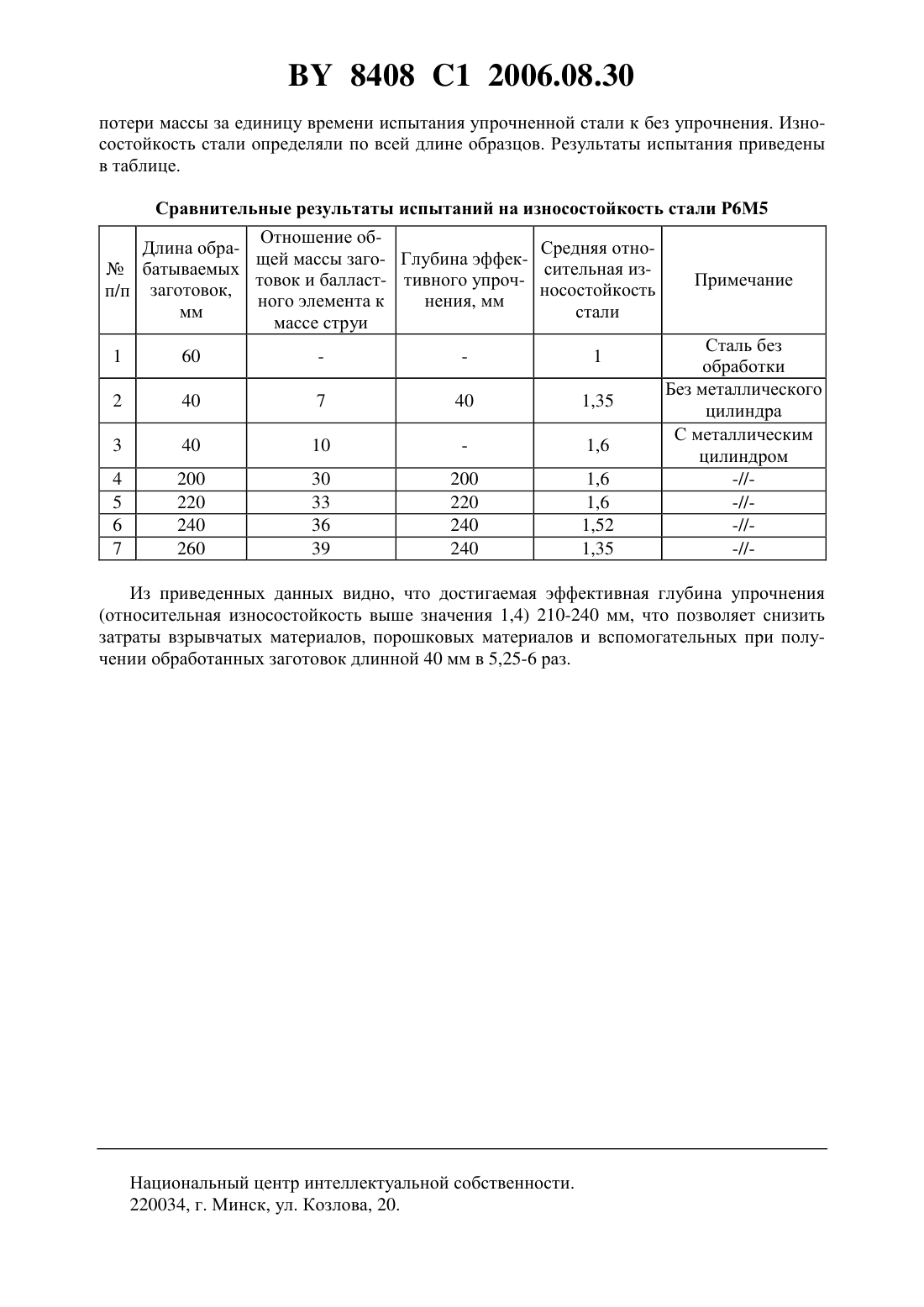 BY 8408 C1 2006.08.30

потери массы за единицу времени испытания упрочненной стали к без упрочнения. Износостойкость стали определяли по всей длине образцов. Результаты испытания приведены в таблице.

Сравнительные результаты испытаний на износостойкость стали Р6М5

| № п/п | Длина обрабатываемых заготовок, мм | Отношение общей массы заготовок и балластного элемента к массе струи | Глубина эффективного упрочнения, мм | Средняя относительная износостойкость стали | Примечание |
|---|---|---|---|---|---|
| 1 | 60 | - | - | 1 | Сталь без обработки |
| 2 | 40 | 7 | 40 | 1,35 | Без металлического цилиндра |
| 3 | 40 | 10 | - | 1,6 | С металлическим цилиндром |
| 4 | 200 | 30 | 200 | 1,6 | -//- |
| 5 | 220 | 33 | 220 | 1,6 | -//- |
| 6 | 240 | 36 | 240 | 1,52 | -//- |
| 7 | 260 | 39 | 240 | 1,35 | -//- |

Из приведенных данных видно, что достигаемая эффективная глубина упрочнения (относительная износостойкость выше значения 1,4) 210-240 мм, что позволяет снизить затраты взрывчатых материалов, порошковых материалов и вспомогательных при получении обработанных заготовок длинной 40 мм в 5,25-6 раз.

Национальный центр интеллектуальной собственности.
220034, г. Минск, ул. Козлова, 20.